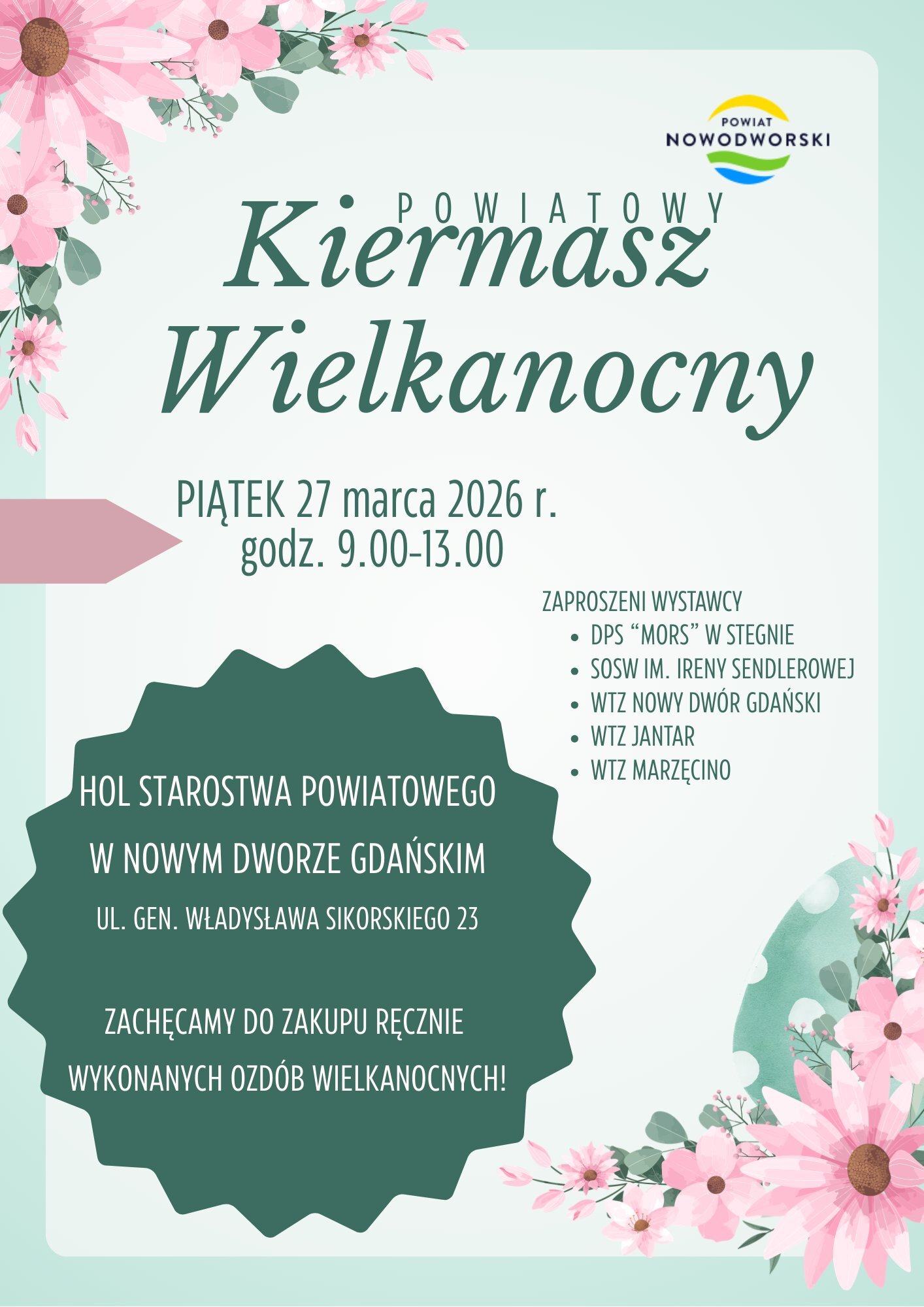 POWIAT
NOWODWORSKI

POWIATOWY
Kiermasz
Wielkanocny

PIĄTEK 27 marca 2026 r.
godz. 9.00-13.00

ZAPROSZENI WYSTAWCY
- DPS “MORS” W STEGNIE
- SOSW IM. IRENY SENDLEROWEJ
- WTZ NOWY DWÓR GDAŃSKI
- WTZ JANTAR
- WTZ MARZĘCINO

HOL STAROSTWA POWIATOWEGO
W NOWYM DWORZE GDAŃSKIM
UL. GEN. WŁADYSŁAWA SIKORSKIEGO 23

ZACHĘCAMY DO ZAKUPU RĘCZNIE WYKONANYCH OZDÓB WIELKANOCNYCH!